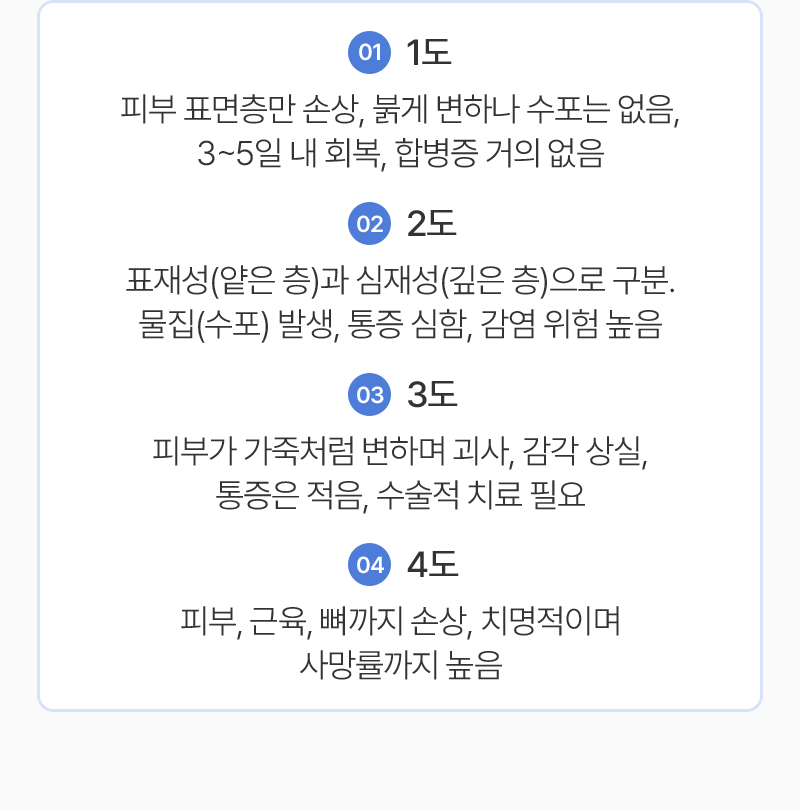 01 1도

피부 표면층만 손상, 붉게 변하나 수포는 없음,
3~5일 내 회복, 합병증 거의 없음

02 2도

표재성(얕은 층)과 심재성(깊은 층)으로 구분.
물집(수포) 발생, 통증 심함, 감염 위험 높음

03 3도

피부가 가죽처럼 변하며 괴사, 감각 상실,
통증은 적음, 수술적 치료 필요

04 4도

피부, 근육, 뼈까지 손상, 치명적이며
사망률까지 높음